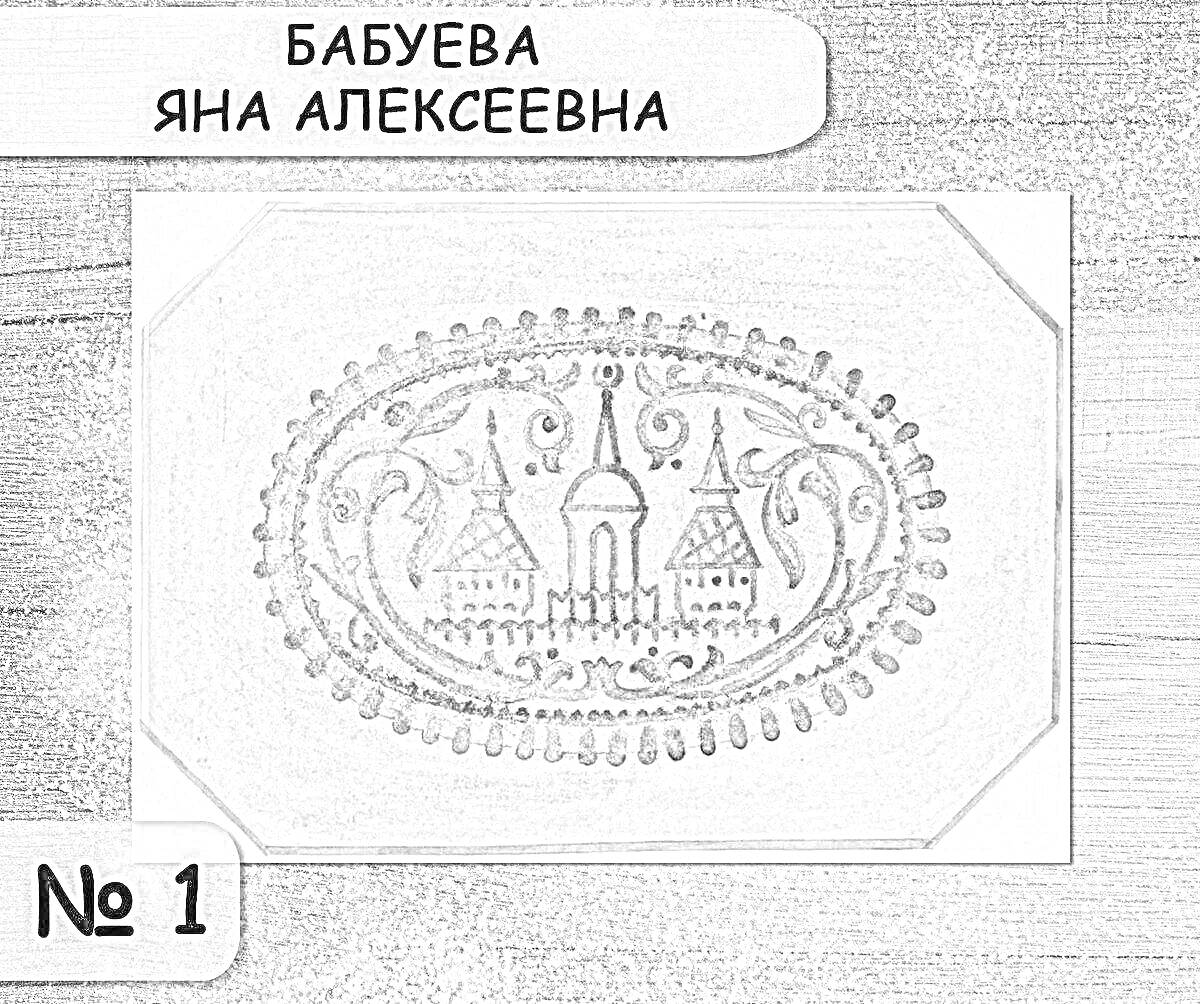 БАБУЕВА
ЯНА АЛЕКСЕЕВНА

№ 1